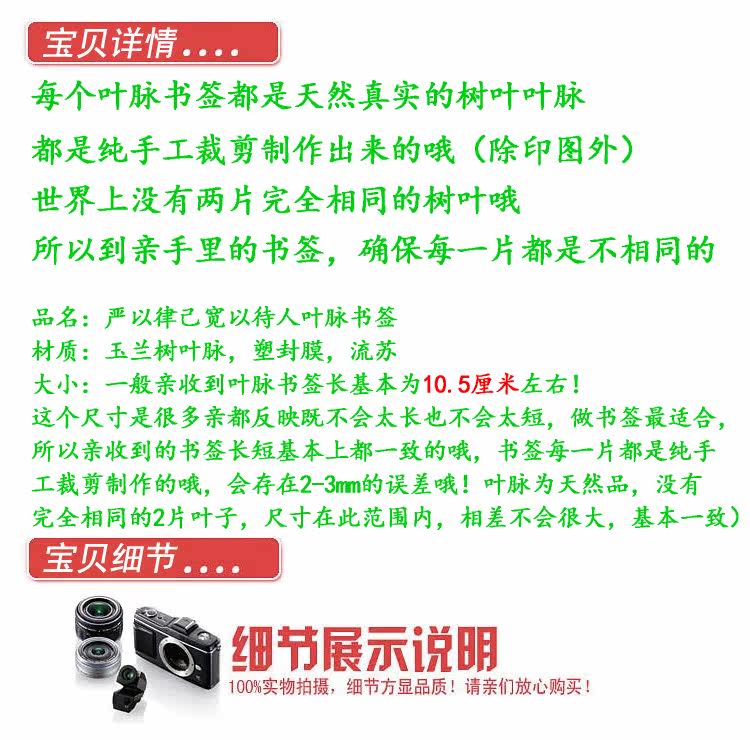 宝贝详情....

每个叶脉书签都是天然真实的树叶叶脉

都是纯手工裁剪制作出来的哦（除印图外）

世界上没有两片完全相同的树叶哦

所以到亲手里的书签，确保每一片都是不相同的

品名：严以律己宽以待人叶脉书签
材质：玉兰树叶脉，塑封膜，流苏
大小：一般亲收到叶脉书签长基本为10.5厘米左右！
这个尺寸是很多亲都反映既不会太长也不会太短，做书签最适合，所以亲收到的书签长短基本上都一致的哦，书签每一片都是纯手工裁剪制作的哦，会存在2-3mm的误差哦！叶脉为天然品，没有完全相同的2片叶子，尺寸在此范围内，相差不会很大，基本一致）

宝贝细节....

细节展示说明
100%实物拍摄，细节方显品质！请亲们放心购买！